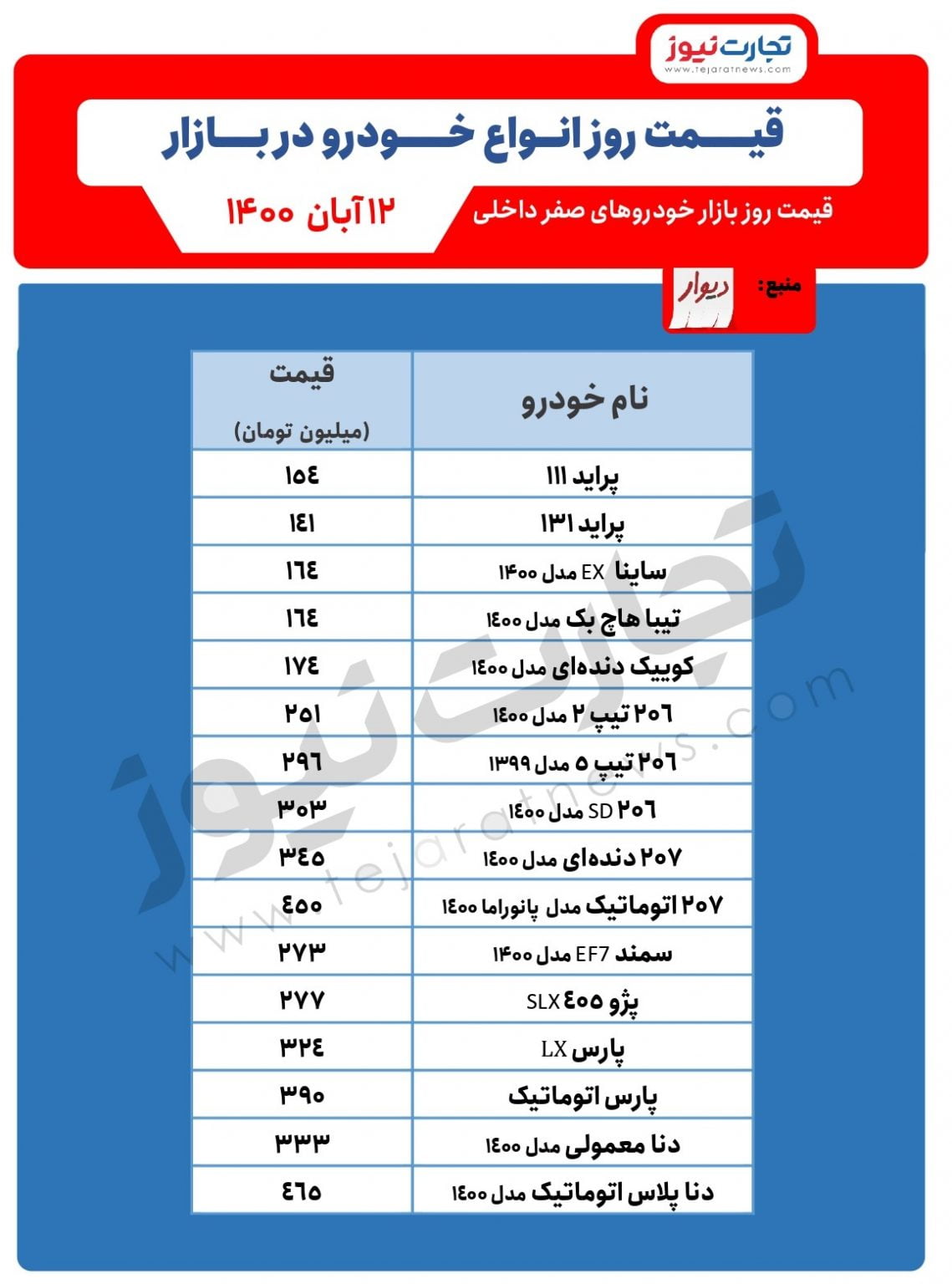 تجارت نیوز
www.tejaratnews.com

قیمت روز انواع خودرو در بازار

قیمت روز بازار خودروهای صفر داخلی

۱۲ آبان ۱۴۰۰

منبع: دیوار

| نام خودرو | قیمت (میلیون تومان) |
|---|---|
| پراید ۱۱۱ | ۱۵۴ |
| پراید ۱۳۱ | ۱۴۱ |
| ساینا EX مدل ۱۴۰۰ | ۱۶۴ |
| تیبا هاچ بک مدل ۱۴۰۰ | ۱۶۴ |
| کوییک دنده‌ای مدل ۱۴۰۰ | ۱۷۴ |
| ۲۰۶ تیپ ۲ مدل ۱۴۰۰ | ۲۵۱ |
| ۲۰۶ تیپ ۵ مدل ۱۳۹۹ | ۲۹۶ |
| ۲۰۶ SD مدل ۱۴۰۰ | ۳۰۳ |
| ۲۰۷ دنده‌ای مدل ۱۴۰۰ | ۳۴۵ |
| ۲۰۷ اتوماتیک مدل پانوراما ۱۴۰۰ | ۴۵۰ |
| سمند EF7 مدل ۱۴۰۰ | ۲۷۳ |
| پژو ۴۰۵ SLX | ۲۷۷ |
| پارس LX | ۳۲۴ |
| پارس اتوماتیک | ۳۹۰ |
| دنا معمولی مدل ۱۴۰۰ | ۳۳۳ |
| دنا پلاس اتوماتیک مدل ۱۴۰۰ | ۴۶۵ |

تجارت نیوز
www.tejaratnews.com